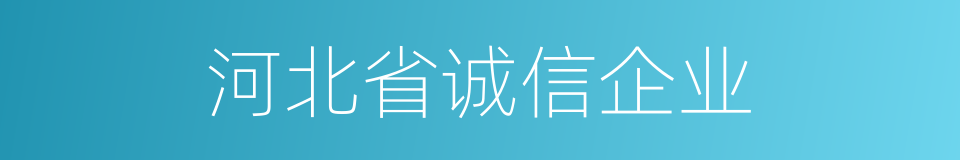 河北省诚信企业